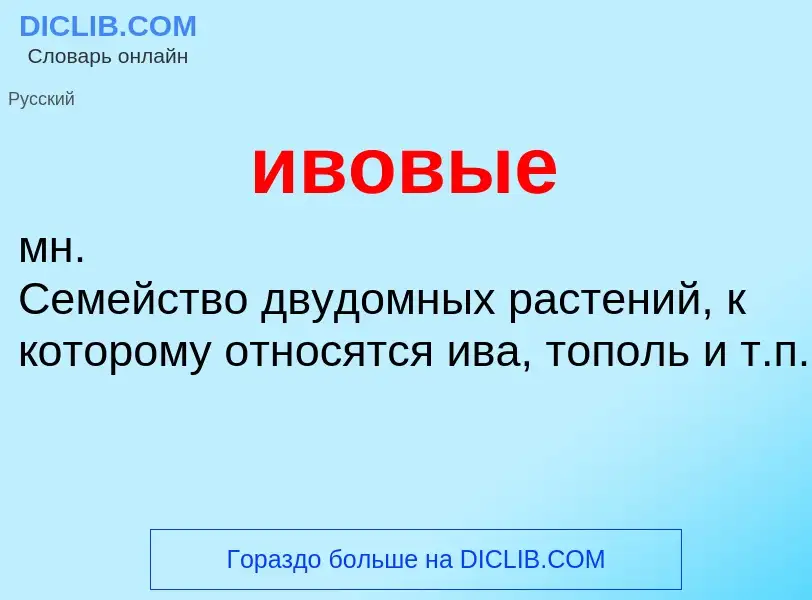 DICLIB.COM
Словарь онлайн

Русский

ивовые

мн.
Семейство двудомных растений, к которому относятся ива, тополь и т.п.

Гораздо больше на DICLIB.COM